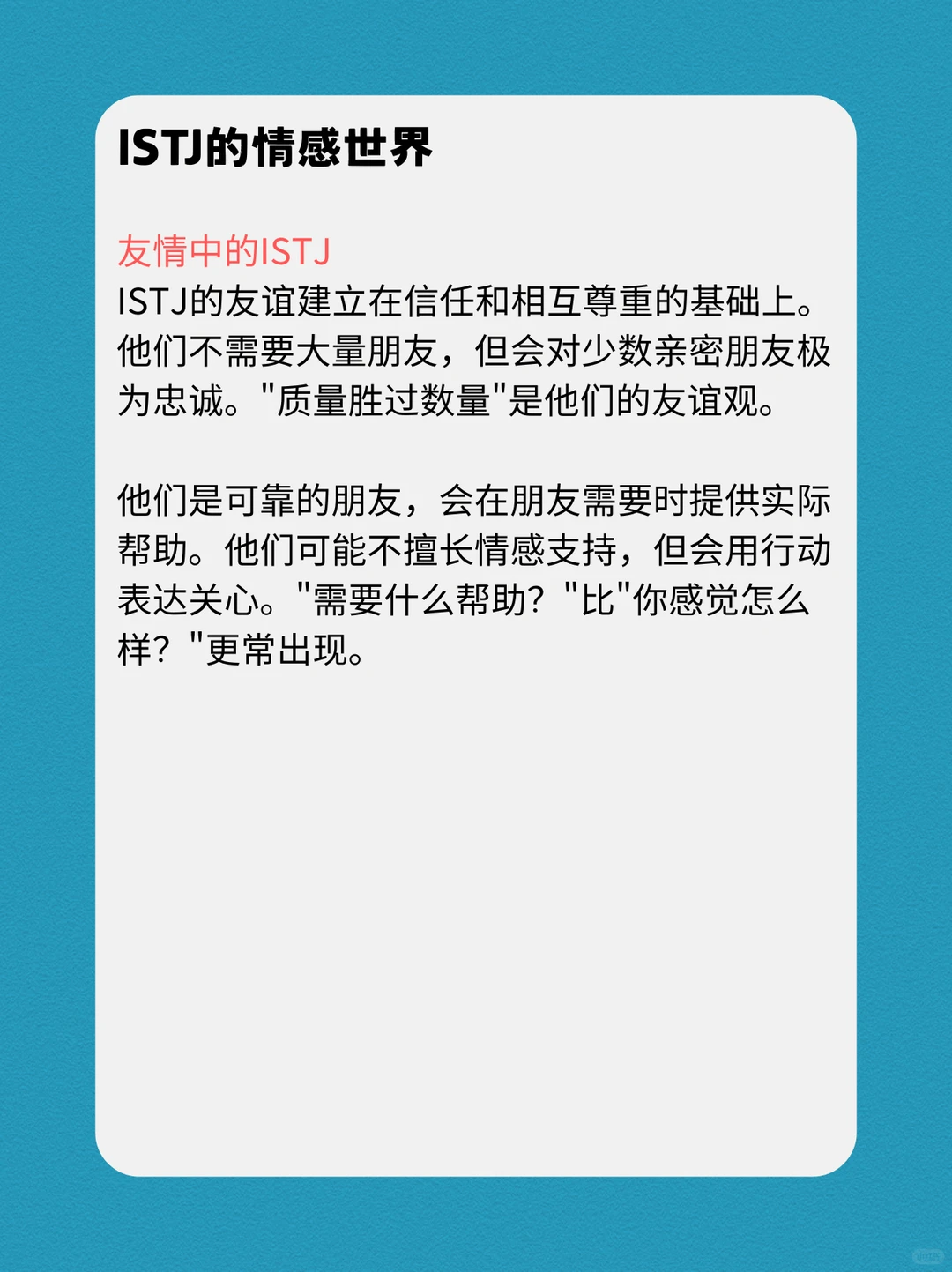 ISTJ的情感世界

友情中的ISTJ
ISTJ的友谊建立在信任和相互尊重的基础上。他们不需要大量朋友，但会对少数亲密朋友极为忠诚。"质量胜过数量"是他们的友谊观。

他们是可靠的朋友，会在朋友需要时提供实际帮助。他们可能不擅长情感支持，但会用行动表达关心。"需要什么帮助？"比"你感觉怎么样？"更常出现。